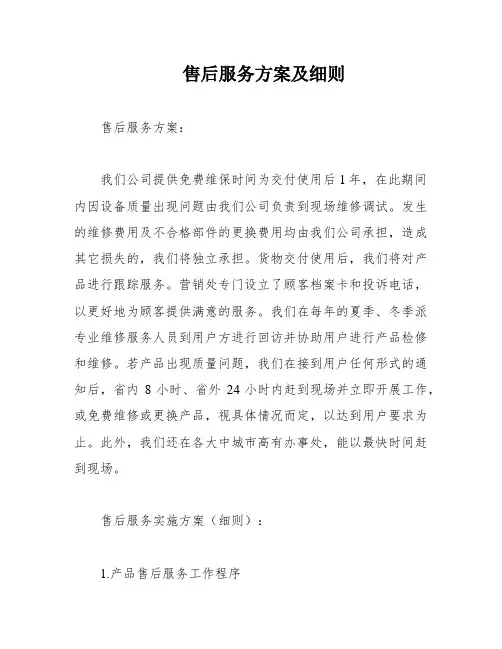 售后服务方案及细则

售后服务方案：

我们公司提供免费维保时间为交付使用后1年，在此期间内因设备质量出现问题由我们公司负责到现场维修调试。发生的维修费用及不合格部件的更换费用均由我们公司承担，造成其它损失的，我们将独立承担。货物交付使用后，我们将对产品进行跟踪服务。营销处专门设立了顾客档案卡和投诉电话，以更好地为顾客提供满意的服务。我们在每年的夏季、冬季派专业维修服务人员到用户方进行回访并协助用户进行产品检修和维修。若产品出现质量问题，我们在接到用户任何形式的通知后，省内 8 小时、省外 24 小时内赶到现场并立即开展工作，或免费维修或更换产品，视具体情况而定，以达到用户要求为止。此外，我们还在各大中城市高有办事处，能以最快时间赶到现场。

售后服务实施方案（细则）：

1.产品售后服务工作程序